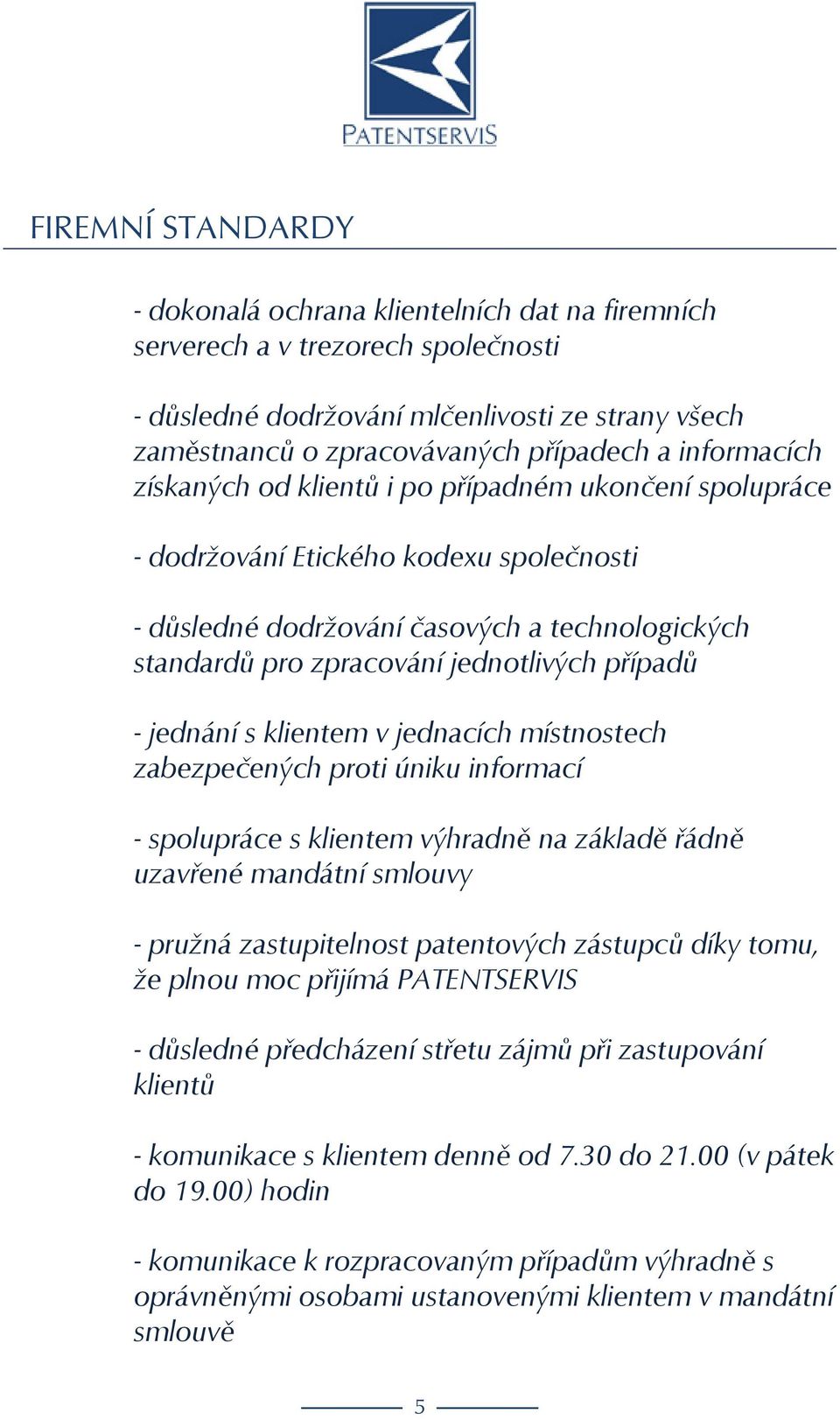 PATENTSERVIS

FIREMNÍ STANDARDY

- dokonalá ochrana klientelních dat na firemních serverech a v trezorech společnosti

- důsledné dodržování mlčenlivosti ze strany všech zaměstnanců o zpracovávaných případech a informacích získaných od klientů i po případném ukončení spolupráce

- dodržování Etického kodexu společnosti

- důsledné dodržování časových a technologických standardů pro zpracování jednotlivých případů

- jednání s klientem v jednacích místnostech zabezpečených proti úniku informací

- spolupráce s klientem výhradně na základě řádně uzavřené mandátní smlouvy

- pružná zastupitelnost patentových zástupců díky tomu, že plnou moc přijímá PATENTSERVIS

- důsledné předcházení střetu zájmů při zastupování klientů

- komunikace s klientem denně od 7.30 do 21.00 (v pátek do 19.00) hodin

- komunikace k rozpracovaným případům výhradně s oprávněnými osobami ustanovenými klientem v mandátní smlouvě

5